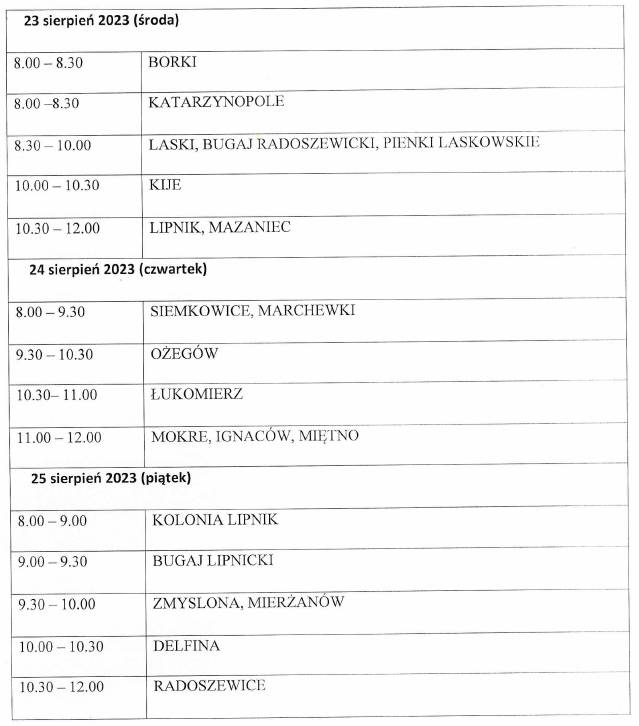 | 23 sierpień 2023 (środa) | |
|---|---|
| 8.00 – 8.30 | BORKI |
| 8.00 –8.30 | KATARZYNOPOLE |
| 8.30 – 10.00 | LASKI, BUGAJ RADOSZEWICKI, PIENKI LASKOWSKIE |
| 10.00 – 10.30 | KIJE |
| 10.30 – 12.00 | LIPNIK, MAZANIEC |
| 24 sierpień 2023 (czwartek) | |
| 8.00 – 9.30 | SIEMKOWICE, MARCHEWKI |
| 9.30 – 10.30 | OŻEGÓW |
| 10.30– 11.00 | ŁUKOMIERZ |
| 11.00 – 12.00 | MOKRE, IGNACÓW, MIĘTNO |
| 25 sierpień 2023 (piątek) | |
| 8.00 – 9.00 | KOLONIA LIPNIK |
| 9.00 – 9.30 | BUGAJ LIPNICKI |
| 9.30 – 10.00 | ZMYSLONA, MIERŻANÓW |
| 10.00 – 10.30 | DELFINA |
| 10.30 – 12.00 | RADOSZEWICE |